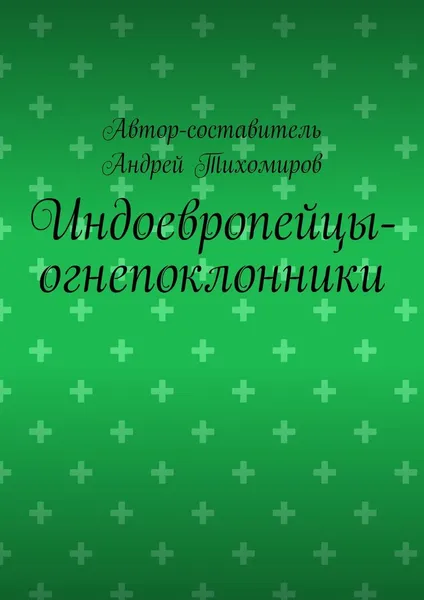 Автор-составитель
Андрей Тихомиров

Индоевропейцы-огнепоклонники